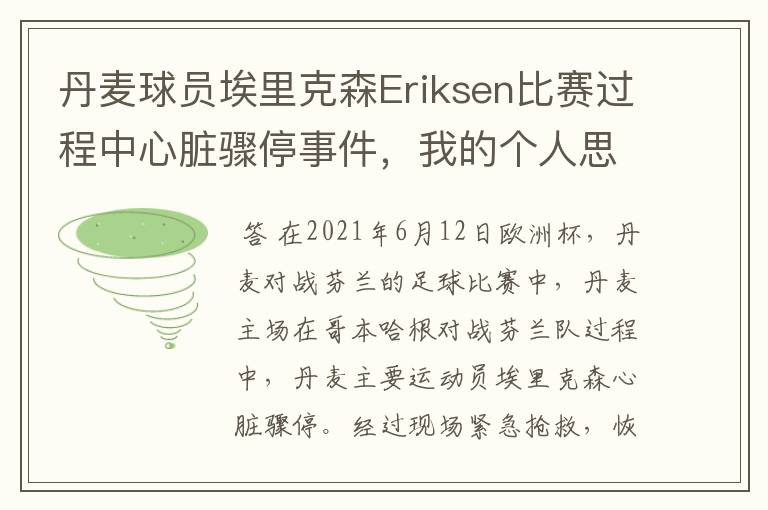 丹麦球员埃里克森Eriksen比赛过程中心脏骤停事件，我的个人思

答 在2021年6月12日欧洲杯，丹麦对战芬兰的足球比赛中，丹麦主场在哥本哈根对战芬兰队过程中，丹麦主要运动员埃里克森心脏骤停。经过现场紧急抢救，恢